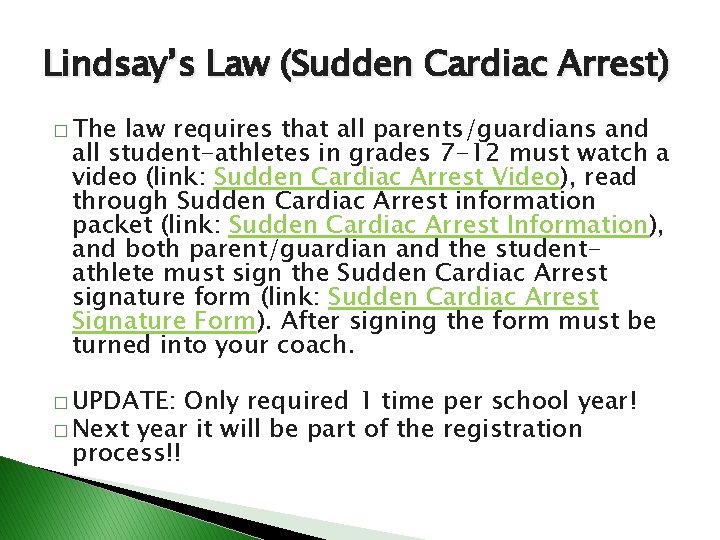 Lindsay's Law (Sudden Cardiac Arrest)

□ The law requires that all parents/guardians and all student-athletes in grades 7-12 must watch a video (link: Sudden Cardiac Arrest Video), read through Sudden Cardiac Arrest information packet (link: Sudden Cardiac Arrest Information), and both parent/guardian and the student-athlete must sign the Sudden Cardiac Arrest signature form (link: Sudden Cardiac Arrest Signature Form). After signing the form must be turned into your coach.

□ UPDATE: Only required 1 time per school year!

□ Next year it will be part of the registration process!!